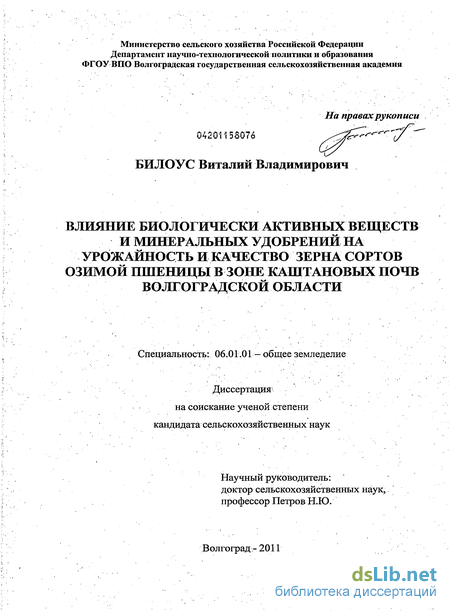 Министерство сельского хозяйства Российской Федерации
Департамент научно-технологической политики и образования
ФГОУ ВПО Волгоградская государственная сельскохозяйственная академия

На правах рукописи

04201158076

БИЛОУС Виталий Владимирович

ВЛИЯНИЕ БИОЛОГИЧЕСКИ АКТИВНЫХ ВЕЩЕСТВ И МИНЕРАЛЬНЫХ УДОБРЕНИЙ НА УРОЖАЙНОСТЬ И КАЧЕСТВО ЗЕРНА СОРТОВ ОЗИМОЙ ПШЕНИЦЫ В ЗОНЕ КАШТАНОВЫХ ПОЧВ ВОЛГОГРАДСКОЙ ОБЛАСТИ

Специальность: 06.01.01 – общее земледелие

Диссертация
на соискание ученой степени
кандидата сельскохозяйственных наук

Научный руководитель:
доктор сельскохозяйственных наук,
профессор Петров Н.Ю.

Волгоград - 2011

dsLib.net
библиотека диссертаций